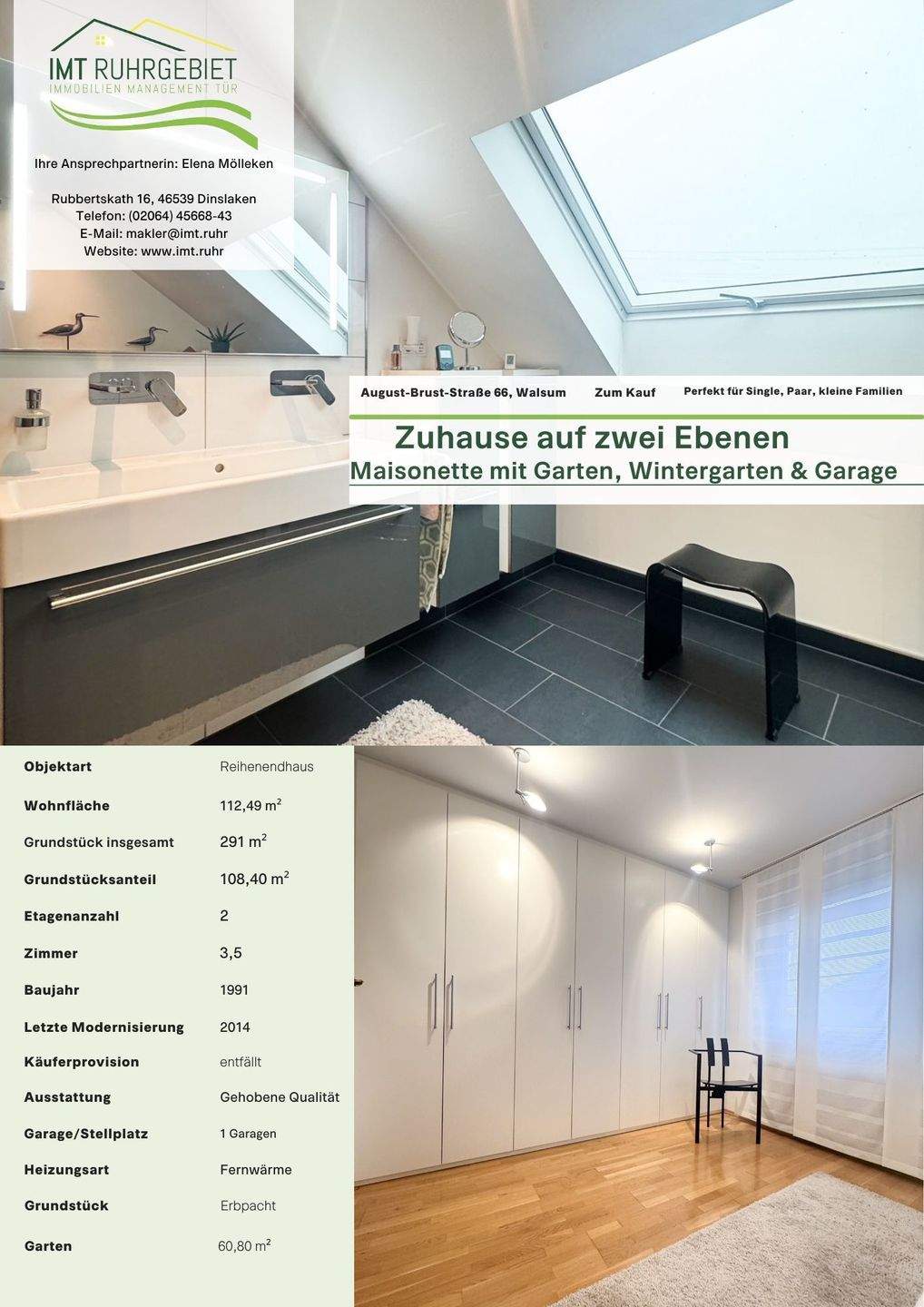 IMT RUHRGEBIET
IMMOBILIEN MANAGEMENT TÜR

Ihre Ansprechpartnerin: Elena Mölleken

Rubbertskath 16, 46539 Dinslaken
Telefon: (02064) 45668-43
E-Mail: makler@imt.ruhr
Website: www.imt.ruhr

August-Brust-Straße 66, Walsum    Zum Kauf    Perfekt für Single, Paar, kleine Familien

Zuhause auf zwei Ebenen
Maisonette mit Garten, Wintergarten & Garage

Objektart    Reihenendhaus
Wohnfläche    112,49 $m^2$
Grundstück insgesamt    291 $m^2$
Grundstücksanteil    108,40 $m^2$
Etagenanzahl    2
Zimmer    3,5
Baujahr    1991
Letzte Modernisierung    2014
Käuferprovision    entfällt
Ausstattung    Gehobene Qualität
Garage/Stellplatz    1 Garagen
Heizungsart    Fernwärme
Grundstück    Erbpacht
Garten    60,80 $m^2$